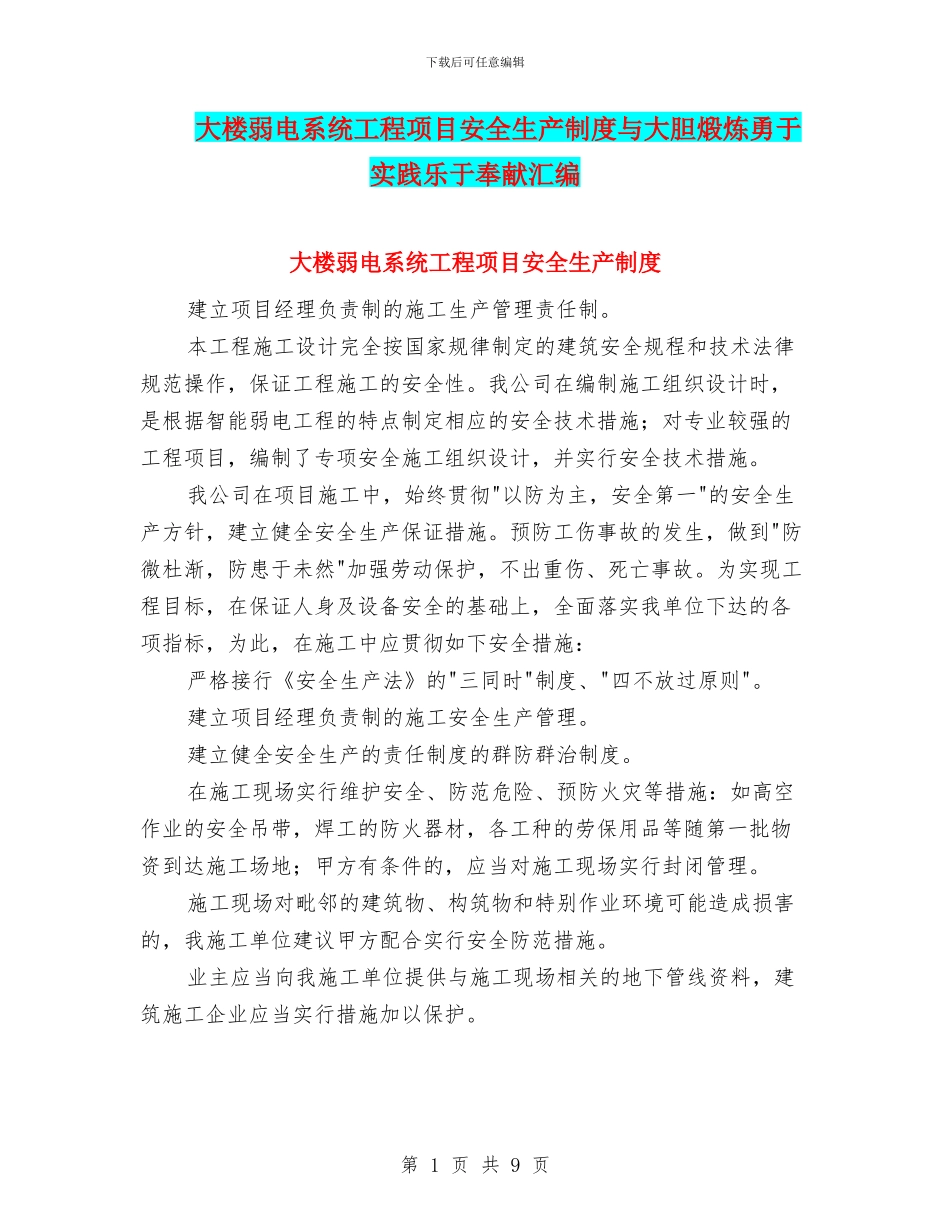 下载后可任意编辑

大楼弱电系统工程项目安全生产制度与大胆煅炼勇于实践乐于奉献汇编

大楼弱电系统工程项目安全生产制度

建立项目经理负责制的施工生产管理责任制。

本工程施工设计完全按国家规律制定的建筑安全规程和技术法律规范操作，保证工程施工的安全性。我公司在编制施工组织设计时，是根据智能弱电工程的特点制定相应的安全技术措施；对专业较强的工程项目，编制了专项安全施工组织设计，并实行安全技术措施。

我公司在项目施工中，始终贯彻"以防为主，安全第一"的安全生产方针，建立健全安全生产保证措施。预防工伤事故的发生，做到"防微杜渐，防患于未然"加强劳动保护，不出重伤、死亡事故。为实现工程目标，在保证人身及设备安全的基础上，全面落实我单位下达的各项指标，为此，在施工中应贯彻如下安全措施：

严格接行《安全生产法》的"三同时"制度、"四不放过原则"。

建立项目经理负责制的施工安全生产管理。

建立健全安全生产的责任制度的群防群治制度。

在施工现场实行维护安全、防范危险、预防火灾等措施：如高空作业的安全吊带，焊工的防火器材，各工种的劳保用品等随第一批物资到达施工场地；甲方有条件的，应当对施工现场实行封闭管理。

施工现场对毗邻的建筑物、构筑物和特别作业环境可能造成损害的，我施工单位建议甲方配合实行安全防范措施。

业主应当向我施工单位提供与施工现场相关的地下管线资料，建筑施工企业应当实行措施加以保护。

第 1 页 共 9 页